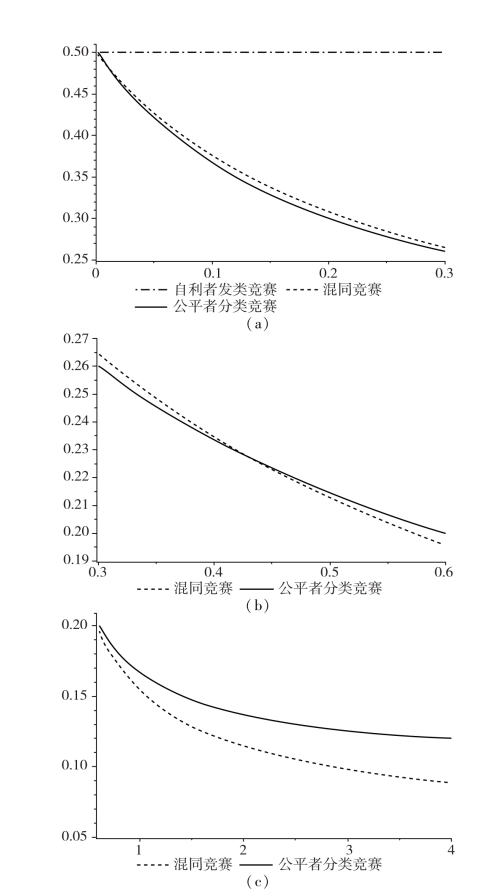 0.50
0.45
0.40
0.35
0.30
0.25
0
0.1
0.2
0.3
自利者发类竞赛
混同竞赛
公平者分类竞赛
(a)

0.27
0.26
0.25
0.24
0.23
0.22
0.21
0.20
0.19
0.3
0.4
0.5
0.6
混同竞赛
公平者分类竞赛
(b)

0.20
0.15
0.10
0.05
1
2
3
4
混同竞赛
公平者分类竞赛
(c)